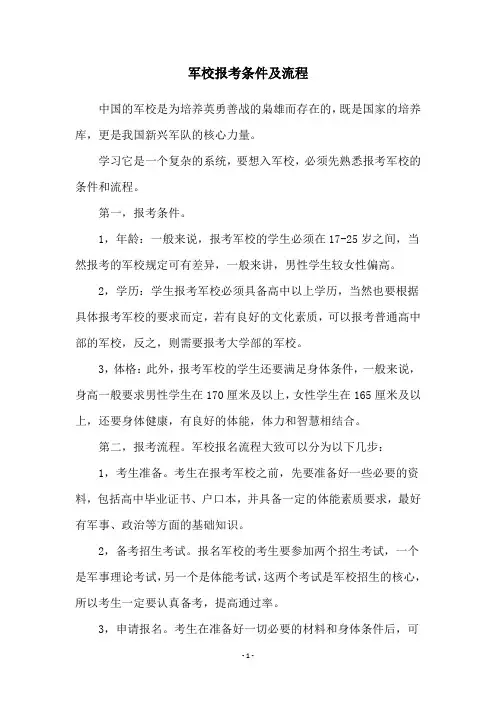 军校报考条件及流程

中国的军校是为培养英勇善战的枭雄而存在的，既是国家的培养库，更是我国新兴军队的核心力量。

学习它是一个复杂的系统，要想入军校，必须先熟悉报考军校的条件和流程。

第一，报考条件。

1，年龄：一般来说，报考军校的学生必须在17-25岁之间，当然报考的军校规定可有差异，一般来讲，男性学生较女性偏高。

2，学历：学生报考军校必须具备高中以上学历，当然也要根据具体报考军校的要求而定，若有良好的文化素质，可以报考普通高中部的军校，反之，则需要报考大学部的军校。

3，体格：此外，报考军校的学生还要满足身体条件，一般来说，身高一般要求男性学生在170厘米及以上，女性学生在165厘米及以上，还要身体健康，有良好的体能，体力和智慧相结合。

第二，报考流程。军校报名流程大致可以分为以下几步：

1，考生准备。考生在报考军校之前，先要准备好一些必要的资料，包括高中毕业证书、户口本，并具备一定的体能素质要求，最好有军事、政治等方面的基础知识。

2，备考招生考试。报名军校的考生要参加两个招生考试，一个是军事理论考试，另一个是体能考试，这两个考试是军校招生的核心，所以考生一定要认真备考，提高通过率。

3，申请报名。考生在准备好一切必要的材料和身体条件后，可

-1-